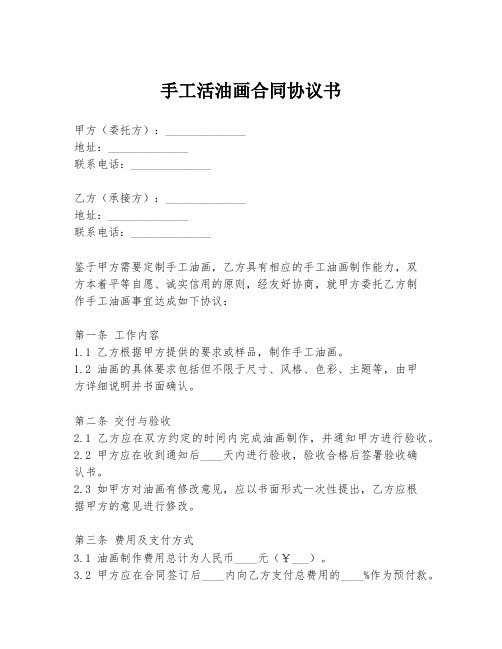 手工活油画合同协议书

甲方（委托方）：______________
地址：______________
联系电话：______________

乙方（承接方）：______________
地址：______________
联系电话：______________

鉴于甲方需要定制手工油画，乙方具有相应的手工油画制作能力，双方本着平等自愿、诚实信用的原则，经友好协商，就甲方委托乙方制作手工油画事宜达成如下协议：

第一条 工作内容
1.1 乙方根据甲方提供的要求或样品，制作手工油画。
1.2 油画的具体要求包括但不限于尺寸、风格、色彩、主题等，由甲方详细说明并书面确认。

第二条 交付与验收
2.1 乙方应在双方约定的时间内完成油画制作，并通知甲方进行验收。
2.2 甲方应在收到通知后____天内进行验收，验收合格后签署验收确认书。
2.3 如甲方对油画有修改意见，应以书面形式一次性提出，乙方应根据甲方的意见进行修改。

第三条 费用及支付方式
3.1 油画制作费用总计为人民币____元（￥___）。
3.2 甲方应在合同签订后____内向乙方支付总费用的____%作为预付款。